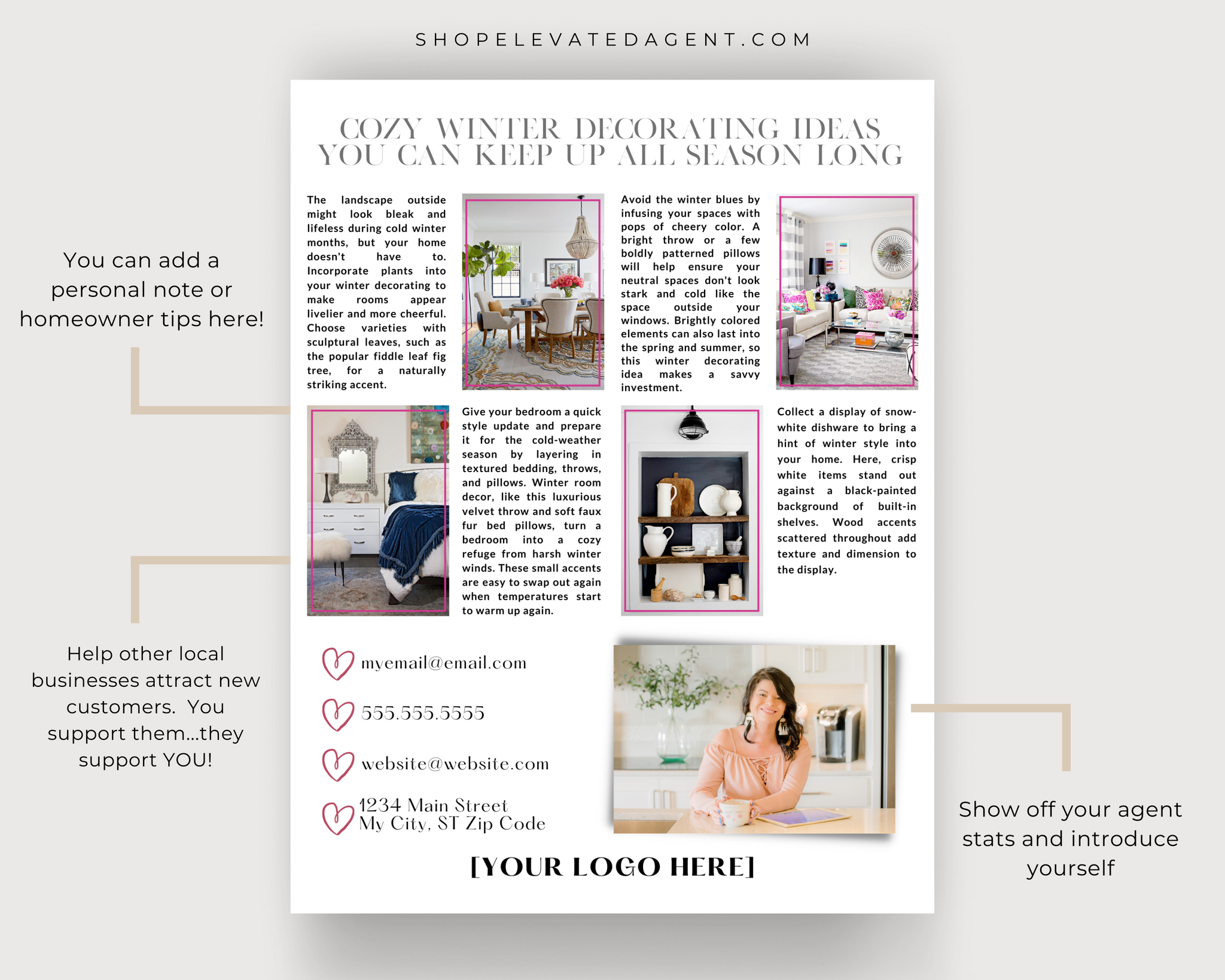 SHOPELEVATEDAGENT.COM

You can add a personal note or homeowner tips here!

Help other local businesses attract new customers. You support them...they support YOU!

COZY WINTER DECORATING IDEAS YOU CAN KEEP UP ALL SEASON LONG

The landscape outside might look bleak and lifeless during cold winter months, but your home doesn't have to. Incorporate plants into your winter decorating to make rooms appear livelier and more cheerful. Choose varieties with sculptural leaves, such as the popular fiddle leaf fig tree, for a naturally striking accent.

Avoid the winter blues by infusing your spaces with pops of cheery color. A bright throw or a few boldly patterned pillows will help ensure your neutral spaces don't look stark and cold like the space outside your windows. Brightly colored elements can also last into the spring and summer, so this winter decorating idea makes a savvy investment.

Give your bedroom a quick style update and prepare it for the cold-weather season by layering in textured bedding, throws, and pillows. Winter room decor, like this luxurious velvet throw and soft faux fur bed pillows, turn a bedroom into a cozy refuge from harsh winter winds. These small accents are easy to swap out again when temperatures start to warm up again.

Collect a display of snow-white dishware to bring a hint of winter style into your home. Here, crisp white items stand out against a black-painted background of built-in shelves. Wood accents scattered throughout add texture and dimension to the display.

myemail@email.com

555.555.5555

website@website.com

1234 Main Street
My City, ST Zip Code

[YOUR LOGO HERE]

Show off your agent stats and introduce yourself